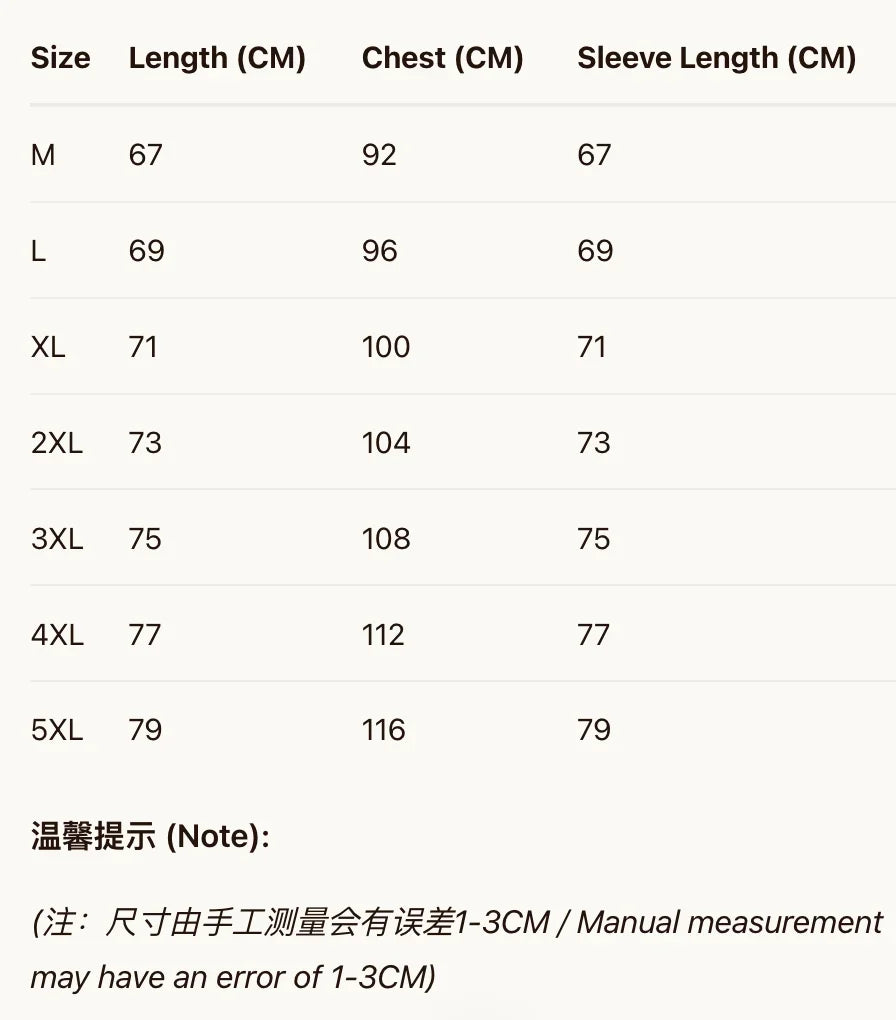 | Size | Length (CM) | Chest (CM) | Sleeve Length (CM) |
|---|---|---|---|
| M | 67 | 92 | 67 |
| L | 69 | 96 | 69 |
| XL | 71 | 100 | 71 |
| 2XL | 73 | 104 | 73 |
| 3XL | 75 | 108 | 75 |
| 4XL | 77 | 112 | 77 |
| 5XL | 79 | 116 | 79 |

温馨提示 (Note):

(注：尺寸由手工测量会有误差1-3CM / Manual measurement may have an error of 1-3CM)